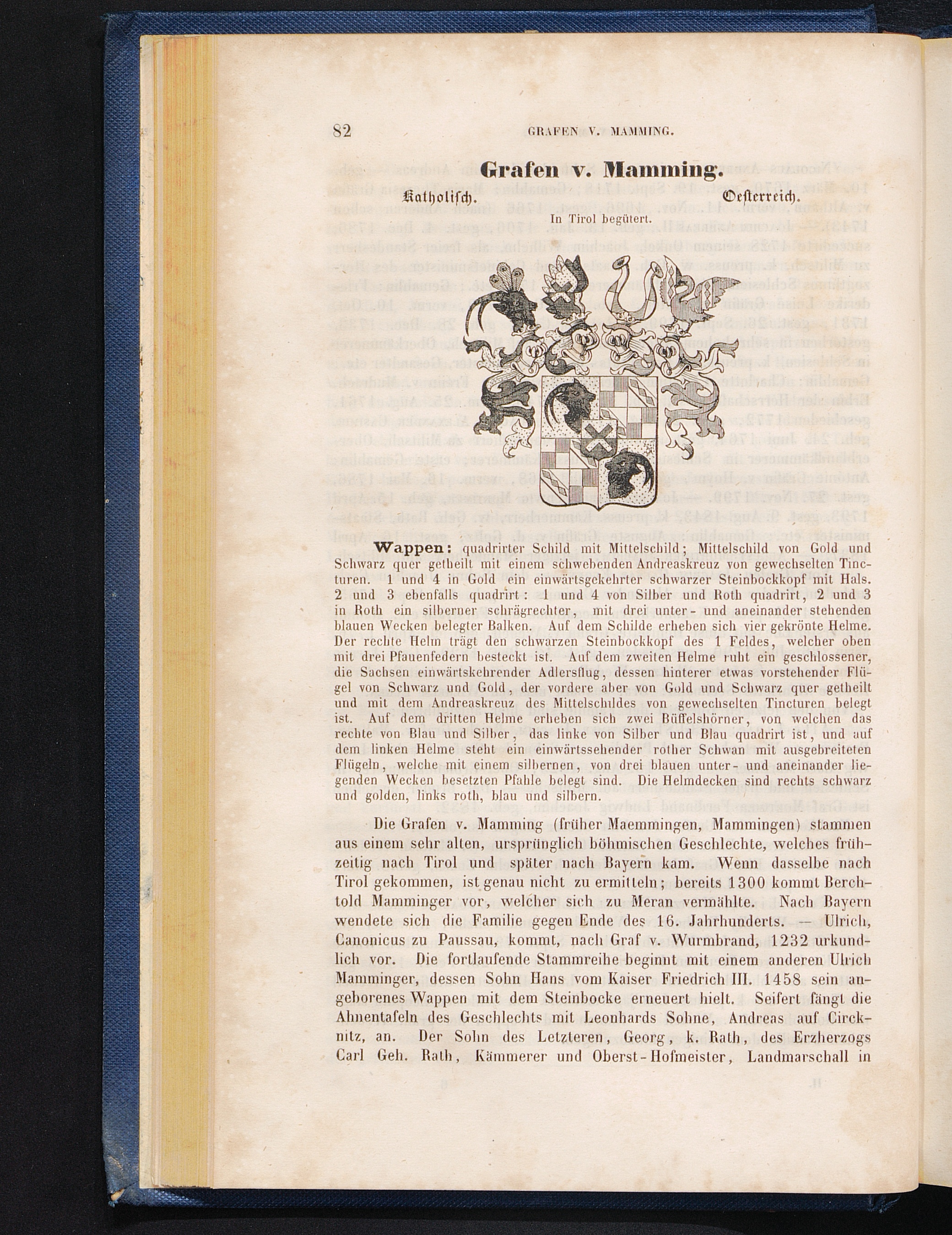 82 GRAFEN V. MAMMING.

Grafen v. Mamming.

Katholisch. Oesterreich.

In Tirol begütert.

Wappen: quadrirter Schild mit Mittelschild; Mittelschild von Gold und Schwarz quer getheilt mit einem schwebenden Andreaskreuz von gewechselten Tincturen. 1 und 4 in Gold ein einwärtsgekehrter schwarzer Steinbockkopf mit Hals. 2 und 3 ebenfalls quadrirt: 1 und 4 von Silber und Roth quadrirt, 2 und 3 in Roth ein silberner schrägrechter, mit drei unter- und aneinander stehenden blauen Wecken belegter Balken. Auf dem Schilde erheben sich vier gekrönte Helme. Der rechte Helm trägt den schwarzen Steinbockkopf des 1 Feldes, welcher oben mit drei Pfauenfedern besteckt ist. Auf dem zweiten Helme ruht ein geschlossener, die Sachsen einwärtskehrender Adlersflug, dessen hinterer etwas vorstehender Flügel von Schwarz und Gold, der vordere aber von Gold und Schwarz quer getheilt und mit dem Andreaskreuz des Mittelschildes von gewechselten Tincturen belegt ist. Auf dem dritten Helme erheben sich zwei Büffelshörner, von welchen das rechte von Blau und Silber, das linke von Silber und Blau quadrirt ist, und auf dem linken Helme steht ein einwärtssehender rother Schwan mit ausgebreiteten Flügeln, welche mit einem silbernen, von drei blauen unter- und aneinander liegenden Wecken besetzten Pfahle belegt sind. Die Helmdecken sind rechts schwarz und golden, links roth, blau und silbern.

Die Grafen v. Mamming (früher Maemmingen, Mammingen) stammen aus einem sehr alten, ursprünglich böhmischen Geschlechte, welches frühzeitig nach Tirol und später nach Bayern kam. Wenn dasselbe nach Tirol gekommen, ist genau nicht zu ermitteln; bereits 1300 kommt Berchtold Mamminger vor, welcher sich zu Meran vermählte. Nach Bayern wendete sich die Familie gegen Ende des 16. Jahrhunderts. — Ulrich, Canonicus zu Paussau, kommt, nach Graf v. Wurmbrand, 1232 urkundlich vor. Die fortlaufende Stammreihe beginnt mit einem anderen Ulrich Mamminger, dessen Sohn Hans vom Kaiser Friedrich III. 1458 sein angeborenes Wappen mit dem Steinbocke erneuert hielt. Seifert fängt die Ahnentafeln des Geschlechts mit Leonhards Sohne, Andreas auf Circknitz, an. Der Sohn des Letzteren, Georg, k. Rath, des Erzherzogs Carl Geh. Rath, Kämmerer und Oberst-Hofmeister, Landmarschall in